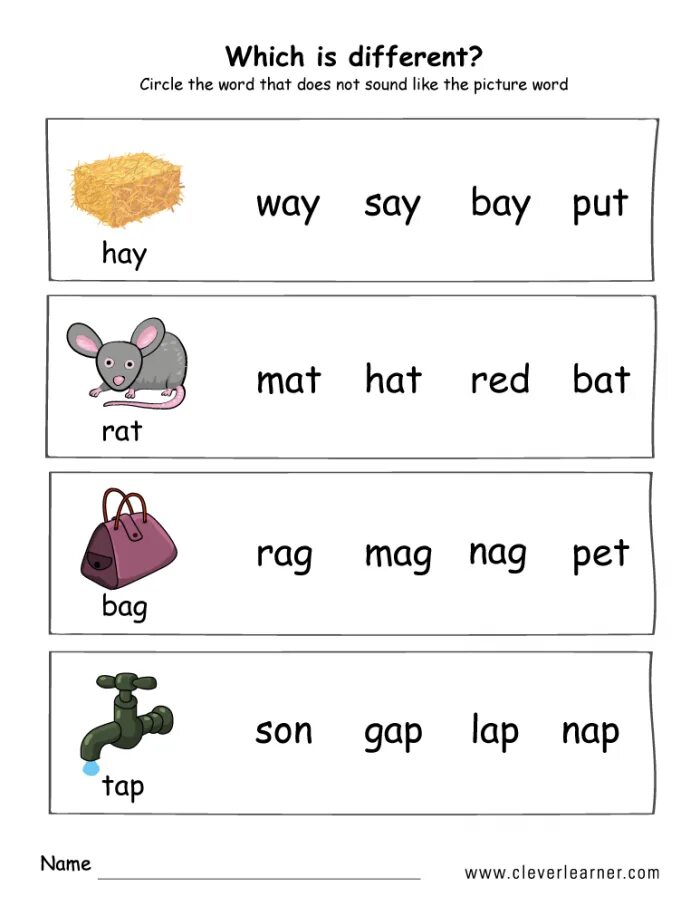 Which is different?

Circle the word that does not sound like the picture word

hay

way say bay put

rat

mat hat red bat

bag

rag mag nag pet

tap

son gap lap nap

Name ____

www.cleverlearner.com